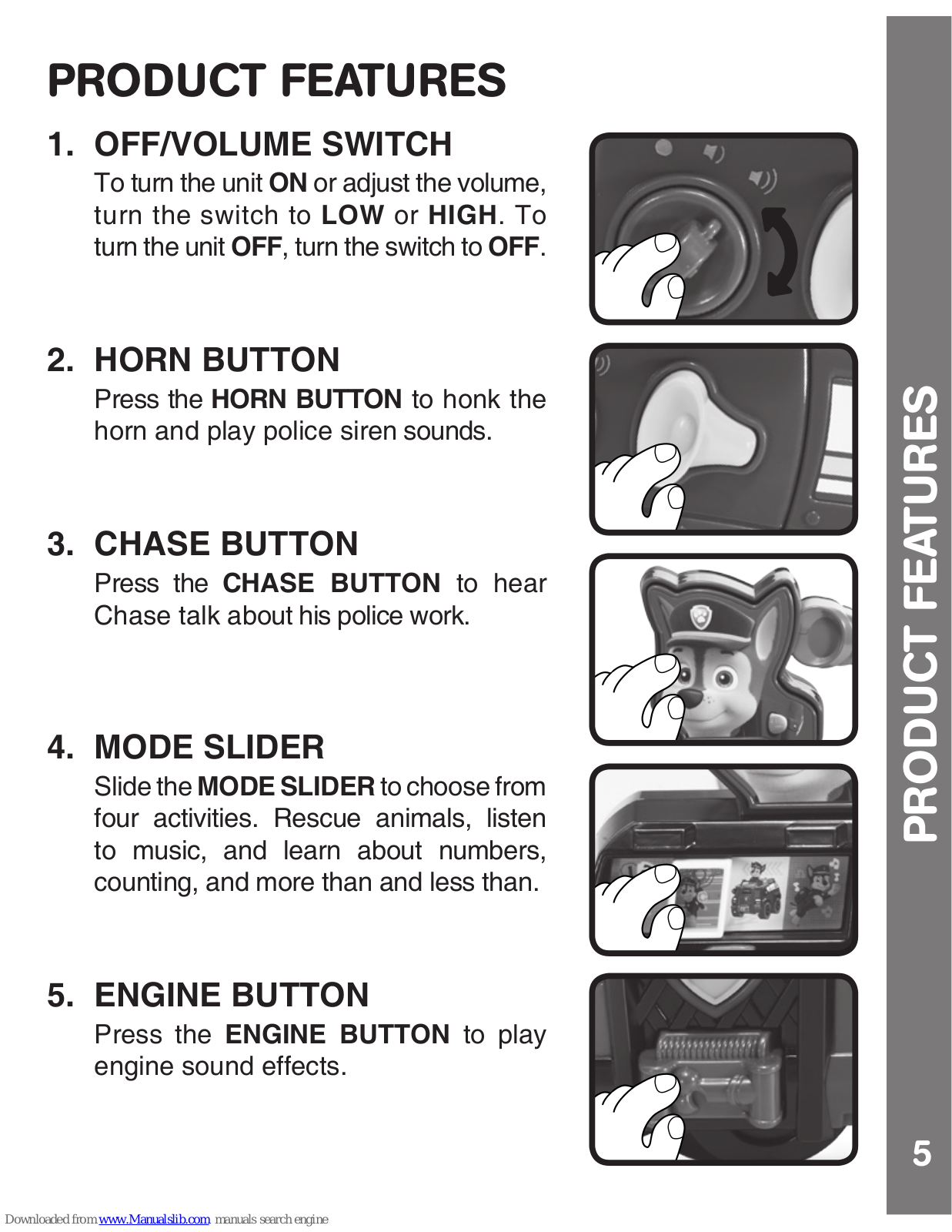 PRODUCT FEATURES

1. OFF/VOLUME SWITCH
To turn the unit ON or adjust the volume, turn the switch to LOW or HIGH. To turn the unit OFF, turn the switch to OFF.

2. HORN BUTTON
Press the HORN BUTTON to honk the horn and play police siren sounds.

3. CHASE BUTTON
Press the CHASE BUTTON to hear Chase talk about his police work.

4. MODE SLIDER
Slide the MODE SLIDER to choose from four activities. Rescue animals, listen to music, and learn about numbers, counting, and more than and less than.

5. ENGINE BUTTON
Press the ENGINE BUTTON to play engine sound effects.

PRODUCT FEATURES

5

Downloaded from www.Manualslib.com manuals search engine